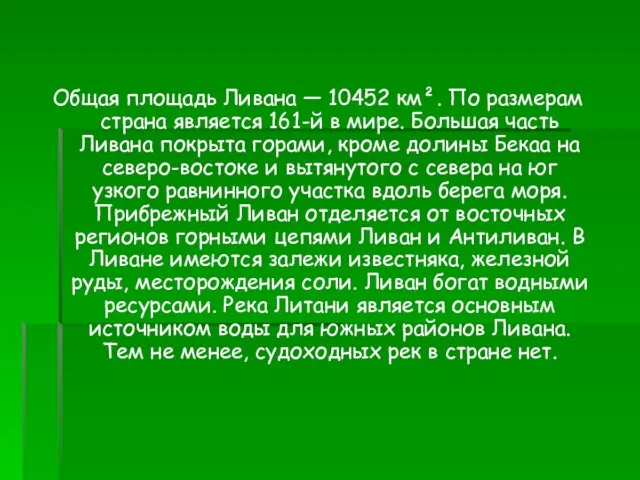 Общая площадь Ливана — 10452 км². По размерам страна является 161-й в мире. Большая часть Ливана покрыта горами, кроме долины Бекаа на северо-востоке и вытянутого с севера на юг узкого равнинного участка вдоль берега моря. Прибрежный Ливан отделяется от восточных регионов горными цепями Ливан и Антиливан. В Ливане имеются залежи известняка, железной руды, месторождения соли. Ливан богат водными ресурсами. Река Литани является основным источником воды для южных районов Ливана. Тем не менее, судоходных рек в стране нет.